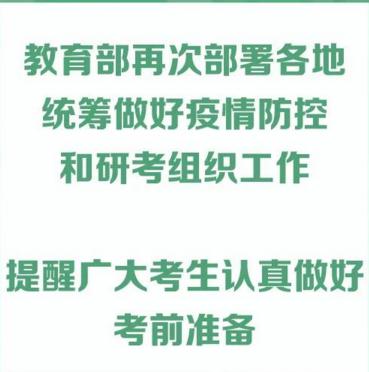 教育部再次部署各地统筹做好疫情防控和研考组织工作

提醒广大考生认真做好考前准备